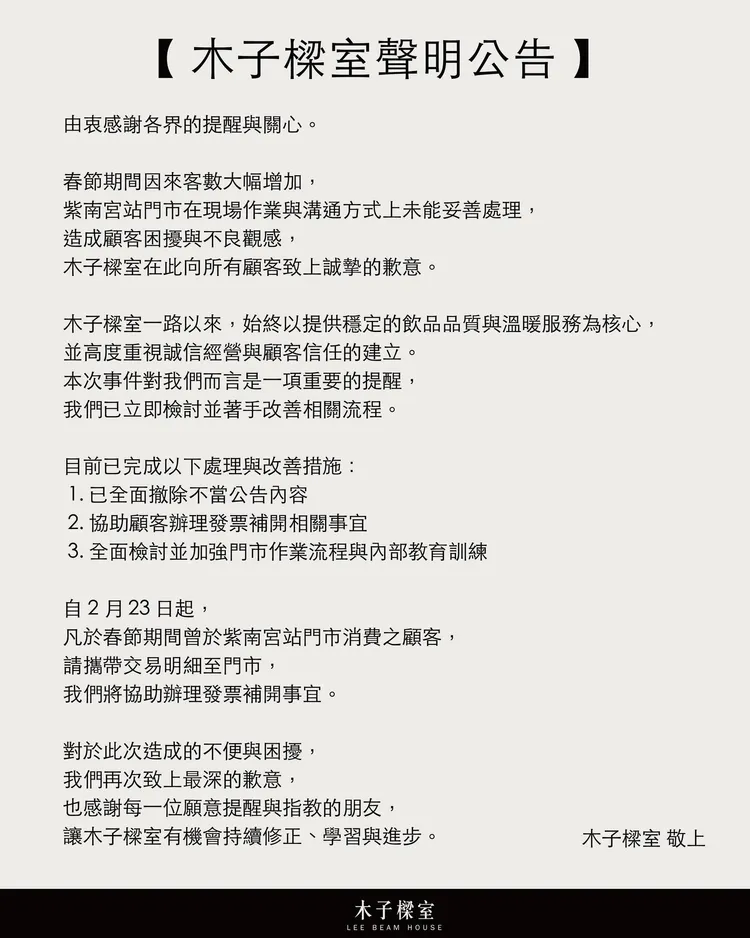 【 木子樑室聲明公告 】

由衷感謝各界的提醒與關心。

春節期間因來客數大幅增加，
紫南宮站門市在現場作業與溝通方式上未能妥善處理，
造成顧客困擾與不良觀感，
木子樑室在此向所有顧客致上誠摯的歉意。

木子樑室一路以來，始終以提供穩定的飲品品質與溫暖服務為核心，
並高度重視誠信經營與顧客信任的建立。
本次事件對我們而言是一項重要的提醒，
我們已立即檢討並著手改善相關流程。

目前已完成以下處理與改善措施：
1. 已全面撤除不當公告內容
2. 協助顧客辦理發票補開相關事宜
3. 全面檢討並加強門市作業流程與內部教育訓練

自 2 月 23 日起，
凡於春節期間曾於紫南宮站門市消費之顧客，
請攜帶交易明細至門市，
我們將協助辦理發票補開事宜。

對於此次造成的不便與困擾，
我們再次致上最深的歉意，
也感謝每一位願意提醒與指教的朋友，
讓木子樑室有機會持續修正、學習與進步。

木子樑室 敬上

木子樑室
LEE BEAM HOUSE